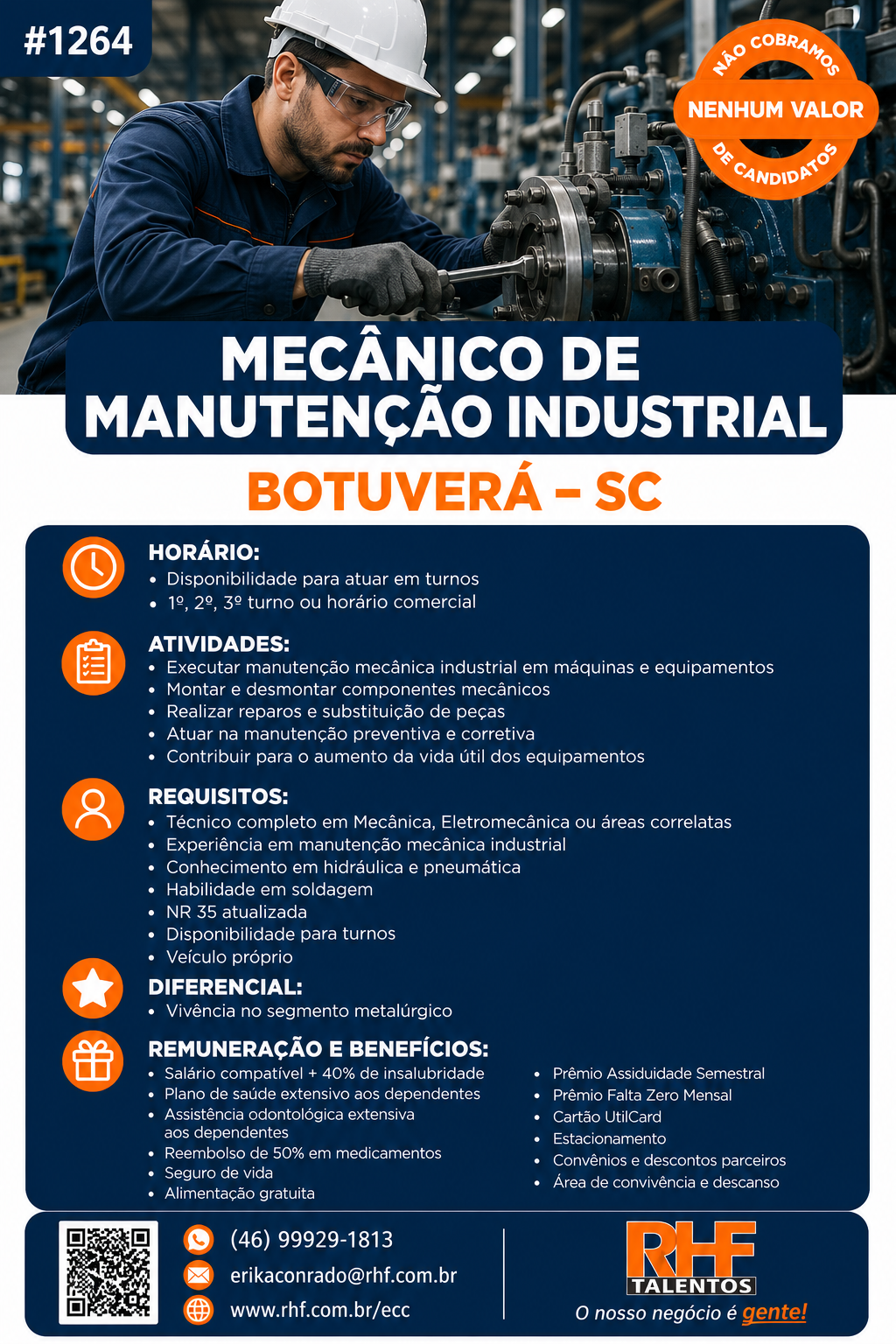 #1264

NÃO COBRAMOS
NENHUM VALOR
DE CANDIDATOS

MECÂNICO DE MANUTENÇÃO INDUSTRIAL

BOTUVERÁ – SC

HORÁRIO:
• Disponibilidade para atuar em turnos
• 1º, 2º, 3º turno ou horário comercial

ATIVIDADES:
• Executar manutenção mecânica industrial em máquinas e equipamentos
• Montar e desmontar componentes mecânicos
• Realizar reparos e substituição de peças
• Atuar na manutenção preventiva e corretiva
• Contribuir para o aumento da vida útil dos equipamentos

REQUISITOS:
• Técnico completo em Mecânica, Eletromecânica ou áreas correlatas
• Experiência em manutenção mecânica industrial
• Conhecimento em hidráulica e pneumática
• Habilidade em soldagem
• NR 35 atualizada
• Disponibilidade para turnos
• Veículo próprio

DIFERENCIAL:
• Vivência no segmento metalúrgico

REMUNERAÇÃO E BENEFÍCIOS:
• Salário compatível + 40% de insalubridade
• Plano de saúde extensivo aos dependentes
• Assistência odontológica extensiva aos dependentes
• Reembolso de 50% em medicamentos
• Seguro de vida
• Alimentação gratuita

• Prêmio Assiduidade Semestral
• Prêmio Falta Zero Mensal
• Cartão UtilCard
• Estacionamento
• Convênios e descontos parceiros
• Área de convivência e descanso

(46) 99929-1813
erikaconrado@rhf.com.br
www.rhf.com.br/ecc

RHF
TALENTOS
O nosso negócio é gente!